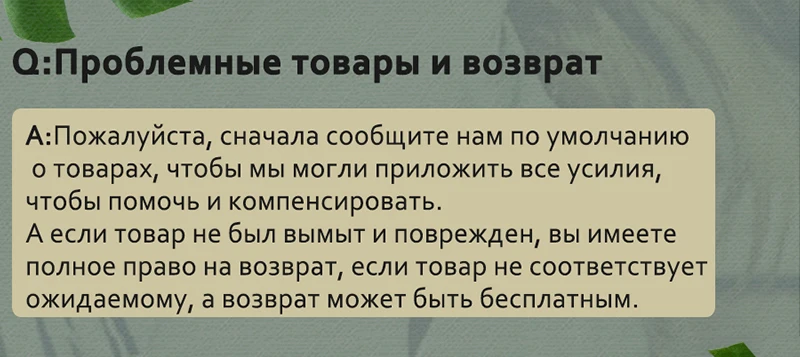 Q:Проблемные товары и возврат

A:Пожалуйста, сначала сообщите нам по умолчанию о товарах, чтобы мы могли приложить все усилия, чтобы помочь и компенсировать.
А если товар не был вымыт и поврежден, вы имеете полное право на возврат, если товар не соответствует ожидаемому, а возврат может быть бесплатным.